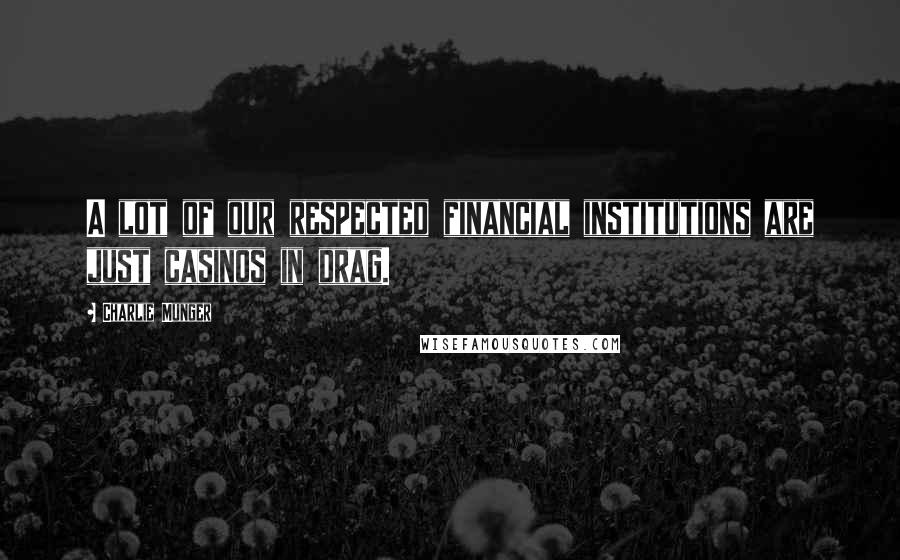 A LOT OF OUR RESPECTED FINANCIAL INSTITUTIONS ARE JUST CASINOS IN DRAG.

- CHARLIE MUNGER

WISEFAMOUSQUOTES.COM